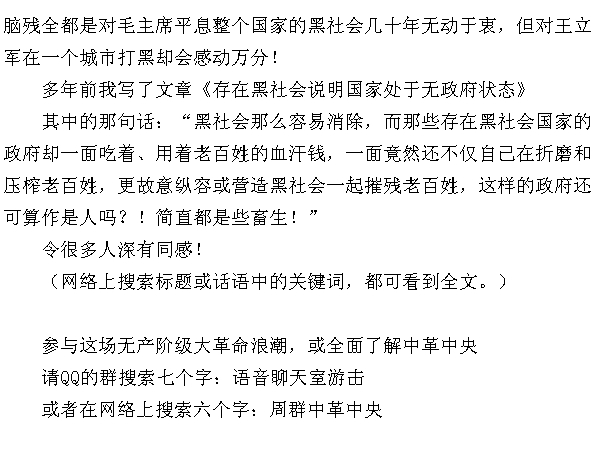 脑残全都是对毛主席平息整个国家的黑社会几十年无动于衷，但对王立军在一个城市打黑却会感动万分！

多年前我写了文章《存在黑社会说明国家处于无政府状态》

其中的那句话：“黑社会那么容易消除，而那些存在黑社会国家的政府却一面吃着、用着老百姓的血汗钱，一面竟然还不仅自己在折磨和压榨老百姓，更故意纵容或营造黑社会一起摧残老百姓，这样的政府还可算作是人吗？！简直都是些畜生！”

令很多人深有同感！

（网络上搜索标题或话语中的关键词，都可看到全文。）

参与这场无产阶级大革命浪潮，或全面了解中革中央

请QQ的群搜索七个字：语音聊天室游击

或者在网络上搜索六个字：周群中革中央